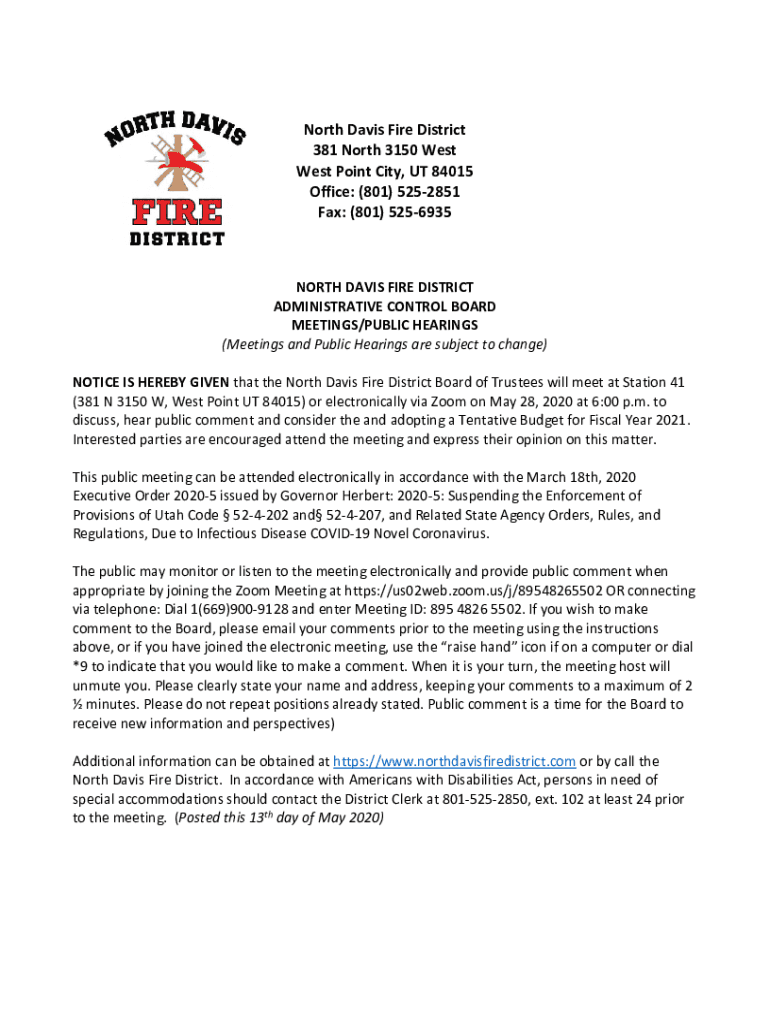 NORTH DAVIS
FIRE
DISTRICT

North Davis Fire District
381 North 3150 West
West Point City, UT 84015
Office: (801) 525-2851
Fax: (801) 525-6935

NORTH DAVIS FIRE DISTRICT
ADMINISTRATIVE CONTROL BOARD
MEETINGS/PUBLIC HEARINGS
(Meetings and Public Hearings are subject to change)

NOTICE IS HEREBY GIVEN that the North Davis Fire District Board of Trustees will meet at Station 41 (381 N 3150 W, West Point UT 84015) or electronically via Zoom on May 28, 2020 at 6:00 p.m. to discuss, hear public comment and consider the and adopting a Tentative Budget for Fiscal Year 2021. Interested parties are encouraged attend the meeting and express their opinion on this matter.

This public meeting can be attended electronically in accordance with the March 18th, 2020 Executive Order 2020-5 issued by Governor Herbert: 2020-5: Suspending the Enforcement of Provisions of Utah Code § 52-4-202 and§ 52-4-207, and Related State Agency Orders, Rules, and Regulations, Due to Infectious Disease COVID-19 Novel Coronavirus.

The public may monitor or listen to the meeting electronically and provide public comment when appropriate by joining the Zoom Meeting at https://us02web.zoom.us/j/89548265502 OR connecting via telephone: Dial 1(669)900-9128 and enter Meeting ID: 895 4826 5502. If you wish to make comment to the Board, please email your comments prior to the meeting using the instructions above, or if you have joined the electronic meeting, use the "raise hand" icon if on a computer or dial *9 to indicate that you would like to make a comment. When it is your turn, the meeting host will unmute you. Please clearly state your name and address, keeping your comments to a maximum of 2 ½ minutes. Please do not repeat positions already stated. Public comment is a time for the Board to receive new information and perspectives)

Additional information can be obtained at https://www.northdavisfiredistrict.com or by call the North Davis Fire District. In accordance with Americans with Disabilities Act, persons in need of special accommodations should contact the District Clerk at 801-525-2850, ext. 102 at least 24 prior to the meeting. (Posted this 13$^{th}$ day of May 2020)